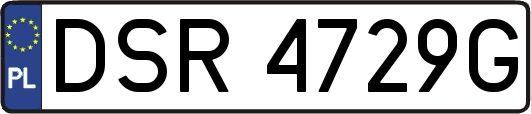 PL
DSR 4729G